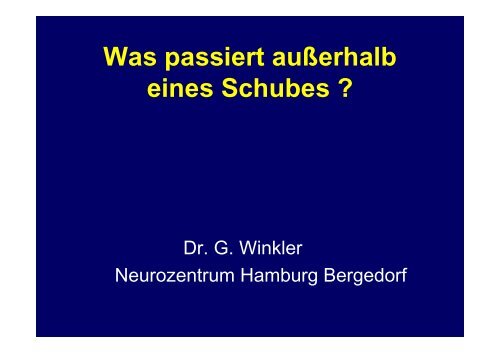 Was passiert außerhalb eines Schubes ?

Dr. G. Winkler
Neurozentrum Hamburg Bergedorf